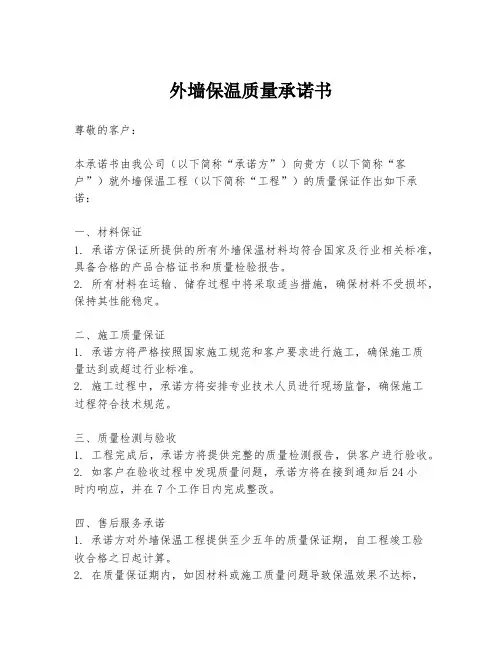 外墙保温质量承诺书

尊敬的客户：

本承诺书由我公司（以下简称“承诺方”）向贵方（以下简称“客户”）就外墙保温工程（以下简称“工程”）的质量保证作出如下承诺：

一、材料保证
1. 承诺方保证所提供的所有外墙保温材料均符合国家及行业相关标准，具备合格的产品合格证书和质量检验报告。
2. 所有材料在运输、储存过程中将采取适当措施，确保材料不受损坏，保持其性能稳定。

二、施工质量保证
1. 承诺方将严格按照国家施工规范和客户要求进行施工，确保施工质量达到或超过行业标准。
2. 施工过程中，承诺方将安排专业技术人员进行现场监督，确保施工过程符合技术规范。

三、质量检测与验收
1. 工程完成后，承诺方将提供完整的质量检测报告，供客户进行验收。
2. 如客户在验收过程中发现质量问题，承诺方将在接到通知后24小时内响应，并在7个工作日内完成整改。

四、售后服务承诺
1. 承诺方对外墙保温工程提供至少五年的质量保证期，自工程竣工验收合格之日起计算。
2. 在质量保证期内，如因材料或施工质量问题导致保温效果不达标，